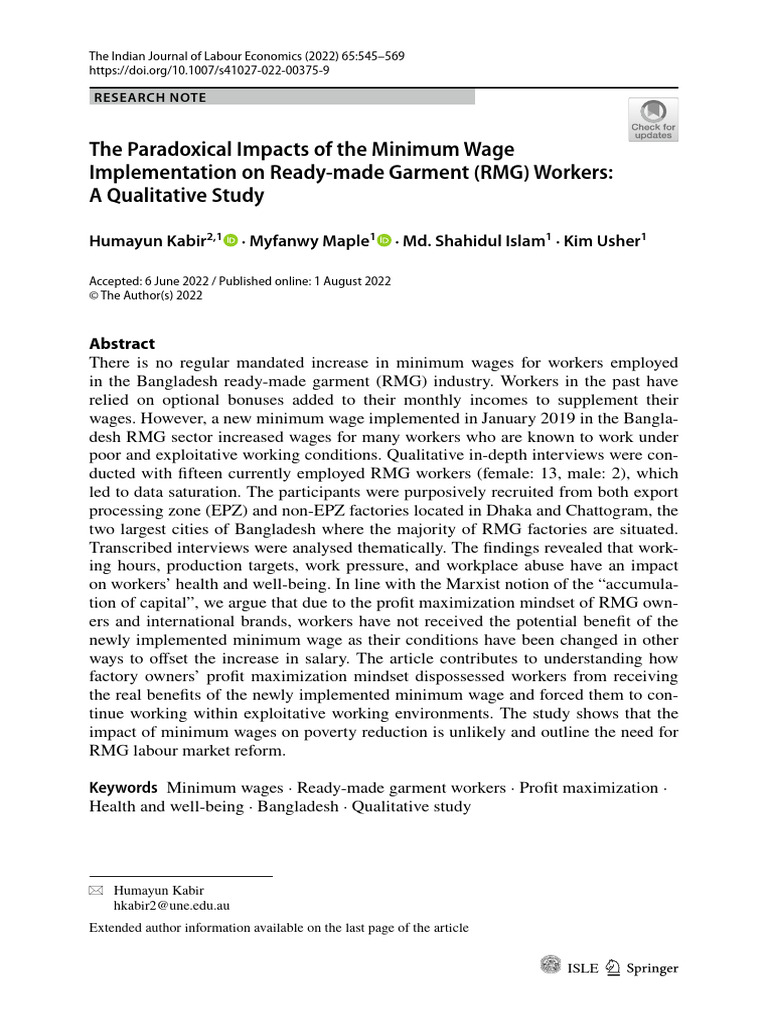 The Indian Journal of Labour Economics (2022) 65:545–569
https://doi.org/10.1007/s41027-022-00375-9

RESEARCH NOTE

Check for updates

The Paradoxical Impacts of the Minimum Wage Implementation on Ready-made Garment (RMG) Workers: A Qualitative Study

Humayun Kabir$^{2,1}$ · Myfanwy Maple$^{1}$ · Md. Shahidul Islam$^{1}$ · Kim Usher$^{1}$

Accepted: 6 June 2022 / Published online: 1 August 2022
© The Author(s) 2022

Abstract
There is no regular mandated increase in minimum wages for workers employed in the Bangladesh ready-made garment (RMG) industry. Workers in the past have relied on optional bonuses added to their monthly incomes to supplement their wages. However, a new minimum wage implemented in January 2019 in the Bangladesh RMG sector increased wages for many workers who are known to work under poor and exploitative working conditions. Qualitative in-depth interviews were conducted with fifteen currently employed RMG workers (female: 13, male: 2), which led to data saturation. The participants were purposively recruited from both export processing zone (EPZ) and non-EPZ factories located in Dhaka and Chattogram, the two largest cities of Bangladesh where the majority of RMG factories are situated. Transcribed interviews were analysed thematically. The findings revealed that working hours, production targets, work pressure, and workplace abuse have an impact on workers' health and well-being. In line with the Marxist notion of the "accumulation of capital", we argue that due to the profit maximization mindset of RMG owners and international brands, workers have not received the potential benefit of the newly implemented minimum wage as their conditions have been changed in other ways to offset the increase in salary. The article contributes to understanding how factory owners' profit maximization mindset dispossessed workers from receiving the real benefits of the newly implemented minimum wage and forced them to continue working within exploitative working environments. The study shows that the impact of minimum wages on poverty reduction is unlikely and outline the need for RMG labour market reform.

Keywords Minimum wages · Ready-made garment workers · Profit maximization · Health and well-being · Bangladesh · Qualitative study

Humayun Kabir
hkabir2@une.edu.au

Extended author information available on the last page of the article

ISLE Springer